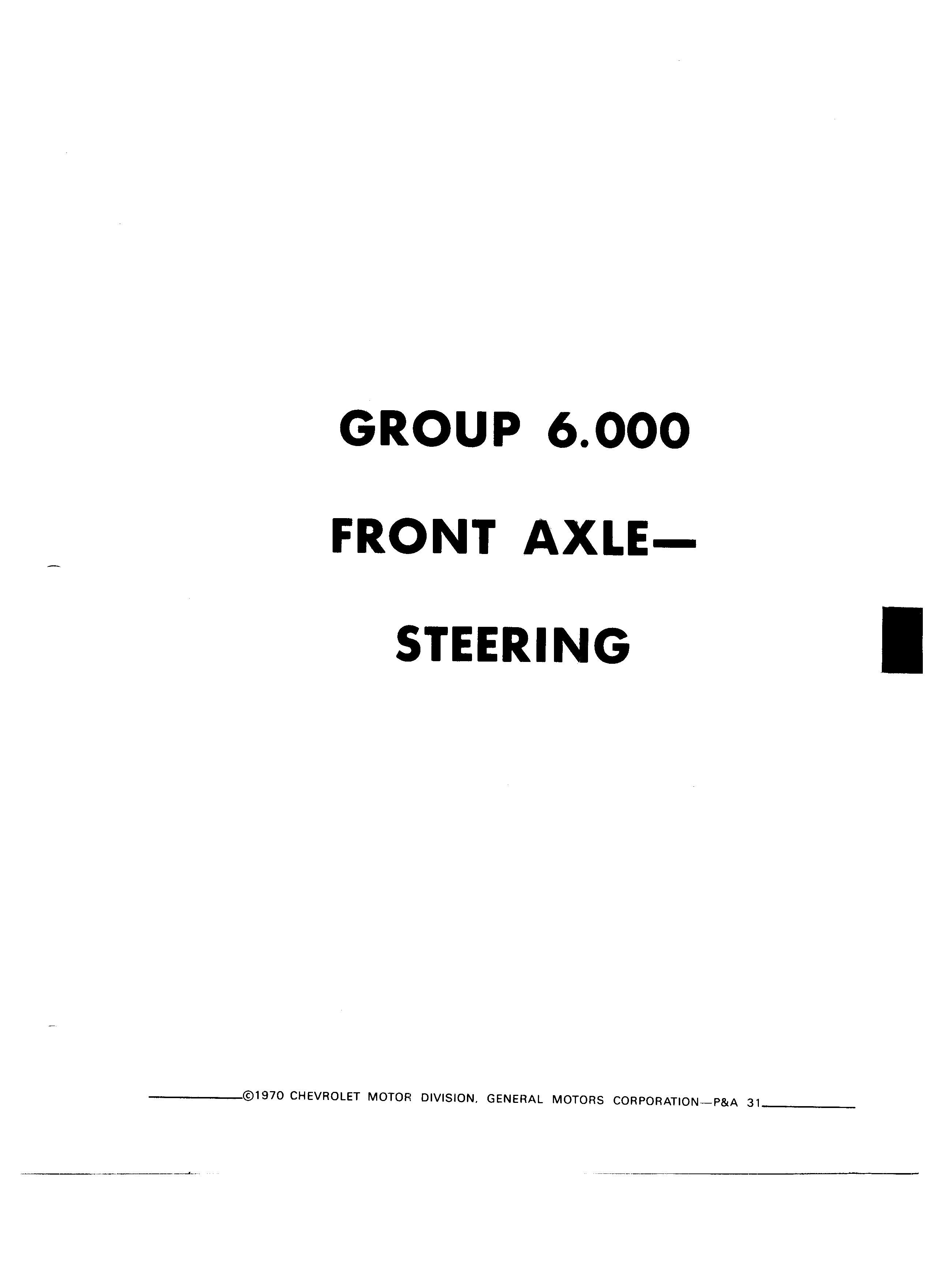 GROUP 6.000

FRONT AXLE—

STEERING

©1970 CHEVROLET MOTOR DIVISION, GENERAL MOTORS CORPORATION—P&A 31